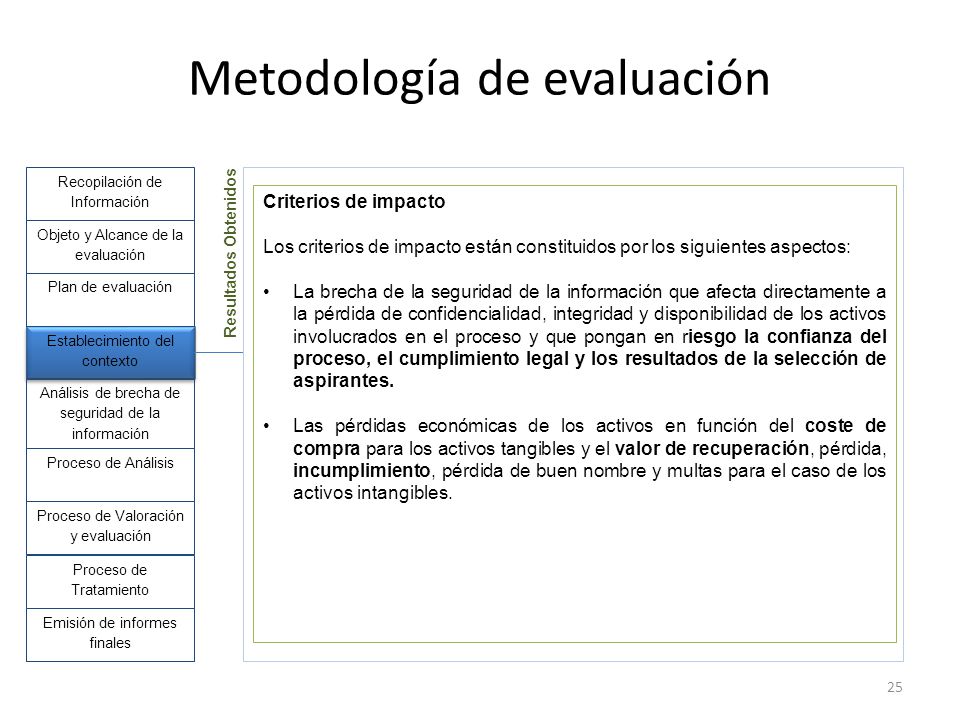 Metodología de evaluación

Recopilación de Información

Objeto y Alcance de la evaluación

Plan de evaluación

Establecimiento del contexto

Análisis de brecha de seguridad de la información

Proceso de Análisis

Proceso de Valoración y evaluación

Proceso de Tratamiento

Emisión de informes finales

Resultados Obtenidos

Criterios de impacto

Los criterios de impacto están constituidos por los siguientes aspectos:

• La brecha de la seguridad de la información que afecta directamente a la pérdida de confidencialidad, integridad y disponibilidad de los activos involucrados en el proceso y que pongan en riesgo la confianza del proceso, el cumplimiento legal y los resultados de la selección de aspirantes.

• Las pérdidas económicas de los activos en función del coste de compra para los activos tangibles y el valor de recuperación, pérdida, incumplimiento, pérdida de buen nombre y multas para el caso de los activos intangibles.

25